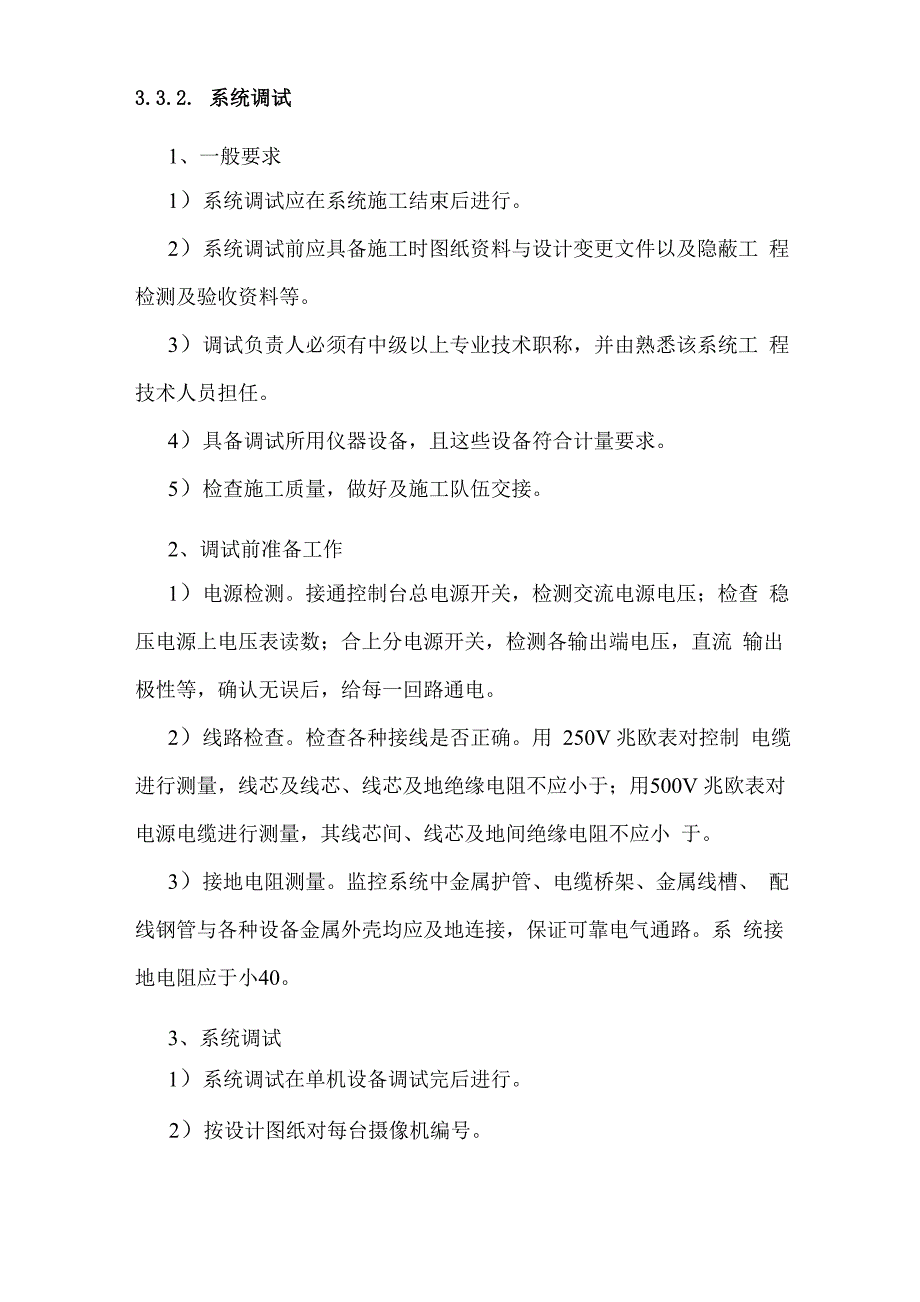 3.3.2. 系统调试

1、一般要求

1）系统调试应在系统施工结束后进行。

2）系统调试前应具备施工时图纸资料与设计变更文件以及隐蔽工 程检测及验收资料等。

3）调试负责人必须有中级以上专业技术职称，并由熟悉该系统工 程技术人员担任。

4）具备调试所用仪器设备，且这些设备符合计量要求。

5）检查施工质量，做好及施工队伍交接。

2、调试前准备工作

1）电源检测。接通控制台总电源开关，检测交流电源电压；检查 稳压电源上电压表读数；合上分电源开关，检测各输出端电压，直流 输出极性等，确认无误后，给每一回路通电。

2）线路检查。检查各种接线是否正确。用 250V 兆欧表对控制 电缆进行测量，线芯及线芯、线芯及地绝缘电阻不应小于；用500V 兆欧表对电源电缆进行测量，其线芯间、线芯及地间绝缘电阻不应小 于。

3）接地电阻测量。监控系统中金属护管、电缆桥架、金属线槽、 配线钢管与各种设备金属外壳均应及地连接，保证可靠电气通路。系 统接地电阻应于小40。

3、系统调试

1）系统调试在单机设备调试完后进行。

2）按设计图纸对每台摄像机编号。